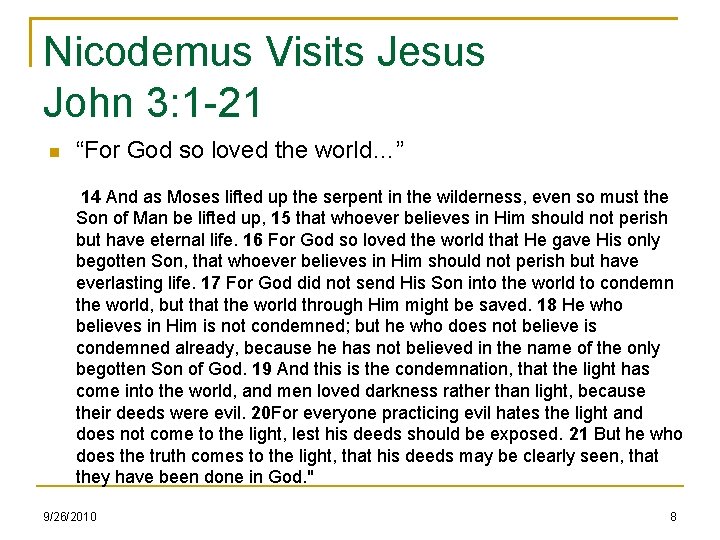 Nicodemus Visits Jesus
John 3:1-21

“For God so loved the world...”

14 And as Moses lifted up the serpent in the wilderness, even so must the Son of Man be lifted up, 15 that whoever believes in Him should not perish but have eternal life. 16 For God so loved the world that He gave His only begotten Son, that whoever believes in Him should not perish but have everlasting life. 17 For God did not send His Son into the world to condemn the world, but that the world through Him might be saved. 18 He who believes in Him is not condemned; but he who does not believe is condemned already, because he has not believed in the name of the only begotten Son of God. 19 And this is the condemnation, that the light has come into the world, and men loved darkness rather than light, because their deeds were evil. 20For everyone practicing evil hates the light and does not come to the light, lest his deeds should be exposed. 21 But he who does the truth comes to the light, that his deeds may be clearly seen, that they have been done in God."

9/26/2010

8